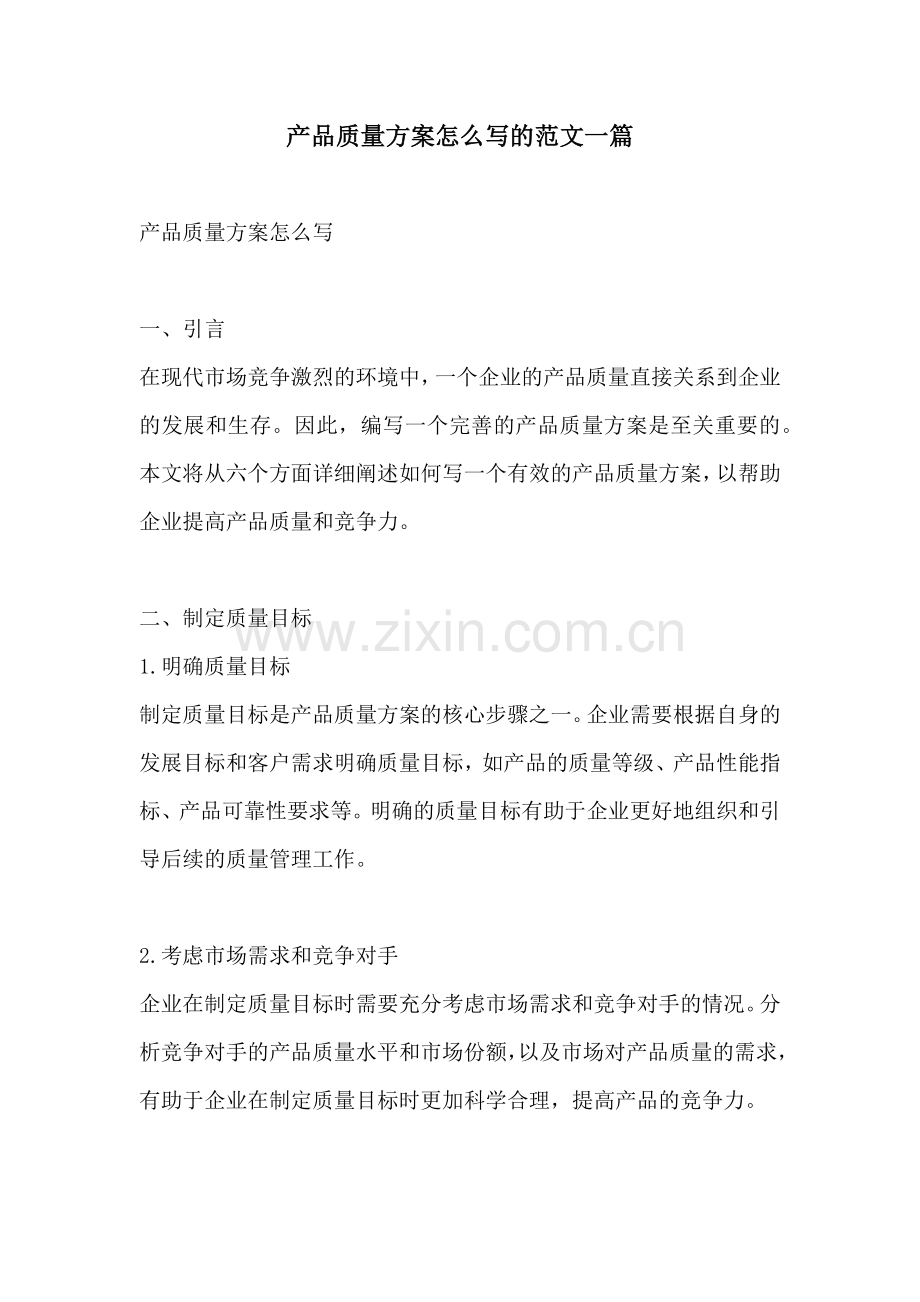 产品质量方案怎么写的范文一篇

产品质量方案怎么写

一、引言
在现代市场竞争激烈的环境中，一个企业的产品质量直接关系到企业的发展和生存。因此，编写一个完善的产品质量方案是至关重要的。本文将从六个方面详细阐述如何写一个有效的产品质量方案，以帮助企业提高产品质量和竞争力。

二、制定质量目标
www.zixin.com.cn
1.明确质量目标
制定质量目标是产品质量方案的核心步骤之一。企业需要根据自身的发展目标和客户需求明确质量目标，如产品的质量等级、产品性能指标、产品可靠性要求等。明确的质量目标有助于企业更好地组织和引导后续的质量管理工作。

2.考虑市场需求和竞争对手
企业在制定质量目标时需要充分考虑市场需求和竞争对手的情况。分析竞争对手的产品质量水平和市场份额，以及市场对产品质量的需求，有助于企业在制定质量目标时更加科学合理，提高产品的竞争力。